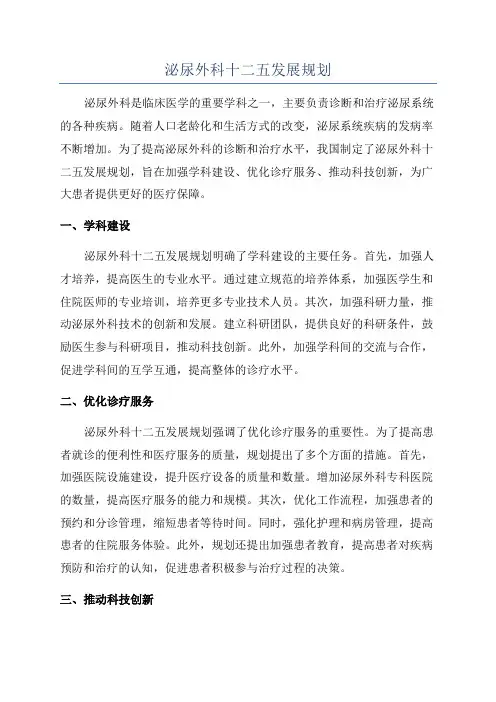 泌尿外科十二五发展规划

泌尿外科是临床医学的重要学科之一，主要负责诊断和治疗泌尿系统的各种疾病。随着人口老龄化和生活方式的改变，泌尿系统疾病的发病率不断增加。为了提高泌尿外科的诊断和治疗水平，我国制定了泌尿外科十二五发展规划，旨在加强学科建设、优化诊疗服务、推动科技创新，为广大患者提供更好的医疗保障。

一、学科建设

泌尿外科十二五发展规划明确了学科建设的主要任务。首先，加强人才培养，提高医生的专业水平。通过建立规范的培养体系，加强医学生和住院医师的专业培训，培养更多专业技术人员。其次，加强科研力量，推动泌尿外科技术的创新和发展。建立科研团队，提供良好的科研条件，鼓励医生参与科研项目，推动科技创新。此外，加强学科间的交流与合作，促进学科间的互学互通，提高整体的诊疗水平。

二、优化诊疗服务

泌尿外科十二五发展规划强调了优化诊疗服务的重要性。为了提高患者就诊的便利性和医疗服务的质量，规划提出了多个方面的措施。首先，加强医院设施建设，提升医疗设备的质量和数量。增加泌尿外科专科医院的数量，提高医疗服务的能力和规模。其次，优化工作流程，加强患者的预约和分诊管理，缩短患者等待时间。同时，强化护理和病房管理，提高患者的住院服务体验。此外，规划还提出加强患者教育，提高患者对疾病预防和治疗的认知，促进患者积极参与治疗过程的决策。

三、推动科技创新